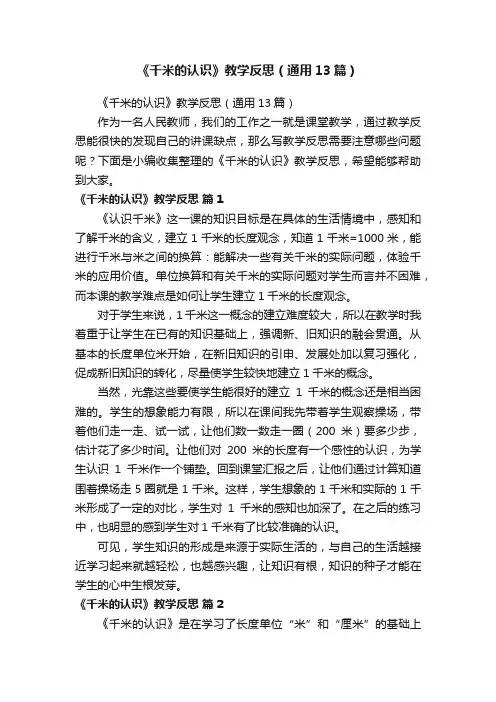 《千米的认识》教学反思（通用13篇）

《千米的认识》教学反思（通用13篇）

作为一名人民教师，我们的工作之一就是课堂教学，通过教学反思能很快的发现自己的讲课缺点，那么写教学反思需要注意哪些问题呢？下面是小编收集整理的《千米的认识》教学反思，希望能够帮助到大家。

《千米的认识》教学反思 篇1

《认识千米》这一课的知识目标是在具体的生活情境中，感知和了解千米的含义，建立1千米的长度观念，知道1千米=1000米，能进行千米与米之间的换算：能解决一些有关千米的实际问题，体验千米的应用价值。单位换算和有关千米的实际问题对学生而言并不困难，而本课的教学难点是如何让学生建立1千米的长度观念。

对于学生来说，1千米这一概念的建立难度较大，所以在教学时我着重于让学生在已有的知识基础上，强调新、旧知识的融会贯通。从基本的长度单位米开始，在新旧知识的引申、发展处加以复习强化，促成新旧知识的转化，尽量使学生较快地建立1千米的概念。

当然，光靠这些要使学生能很好的建立 1 千米的概念还是相当困难的。学生的想象能力有限，所以在课间我先带着学生观察操场，带着他们走一走、试一试，让他们数一数走一圈（200 米）要多少步，估计花了多少时间。让他们对 200 米的长度有一个感性的认识，为学生认识 1 千米作一个铺垫。回到课堂汇报之后，让他们通过计算知道围着操场走5圈就是1千米。这样，学生想象的1千米和实际的1千米形成了一定的对比，学生对 1 千米的感知也加深了。在之后的练习中，也明显的感到学生对1千米有了比较准确的认识。

可见，学生知识的形成是来源于实际生活的，与自己的生活越接近学习起来就越轻松，也越感兴趣，让知识有根，知识的种子才能在学生的心中生根发芽。

《千米的认识》教学反思 篇2

《千米的认识》是在学习了长度单位“米”和“厘米”的基础上